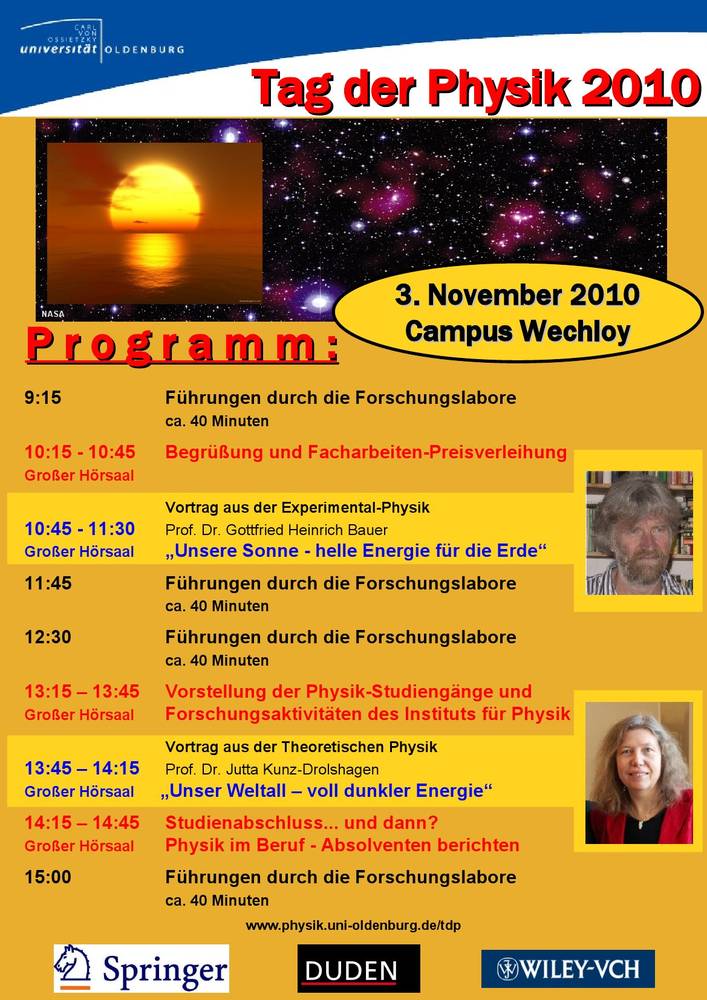 CARL VON OSSIETZKY universität OLDENBURG

Tag der Physik 2010

NASA

3. November 2010
Campus Wechloy

Programm:

9:15
Führungen durch die Forschungslabore
ca. 40 Minuten

10:15 - 10:45
Großer Hörsaal
Begrüßung und Facharbeiten-Preisverleihung

10:45 - 11:30
Großer Hörsaal
Vortrag aus der Experimental-Physik
Prof. Dr. Gottfried Heinrich Bauer
„Unsere Sonne - helle Energie für die Erde“

11:45
Führungen durch die Forschungslabore
ca. 40 Minuten

12:30
Führungen durch die Forschungslabore
ca. 40 Minuten

13:15 – 13:45
Großer Hörsaal
Vorstellung der Physik-Studiengänge und Forschungsaktivitäten des Instituts für Physik

13:45 – 14:15
Großer Hörsaal
Vortrag aus der Theoretischen Physik
Prof. Dr. Jutta Kunz-Drolshagen
„Unser Weltall – voll dunkler Energie“

14:15 – 14:45
Großer Hörsaal
Studienabschluss... und dann?
Physik im Beruf - Absolventen berichten

15:00
Führungen durch die Forschungslabore
ca. 40 Minuten

www.physik.uni-oldenburg.de/tdp

Springer
DUDEN
WILEY-VCH